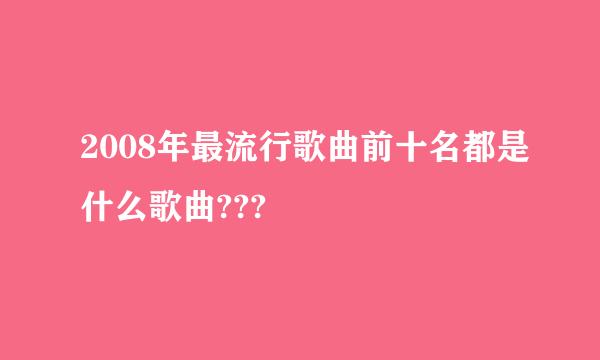 2008年最流行歌曲前十名都是什么歌曲???